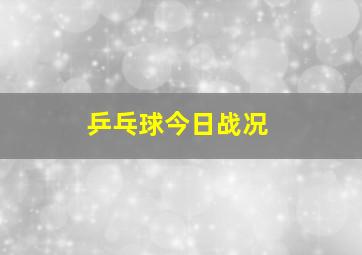 乒乓球今日战况